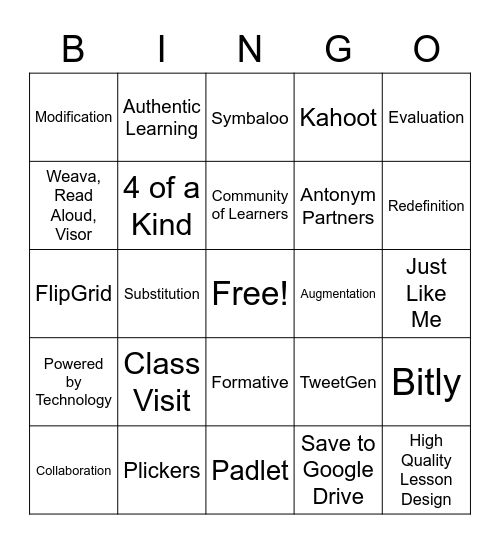 | B | I | N | G | O |
|---|---|---|---|---|
| Modification | Authentic Learning | Symbaloo | Kahoot | Evaluation |
| Weava, Read Aloud, Visor | 4 of a Kind | Community of Learners | Antonym Partners | Redefinition |
| FlipGrid | Substitution | Free! | Augmentation | Just Like Me |
| Powered by Technology | Class Visit | Formative | TweetGen | Bitly |
| Collaboration | Plickers | Padlet | Save to Google Drive | High Quality Lesson Design |